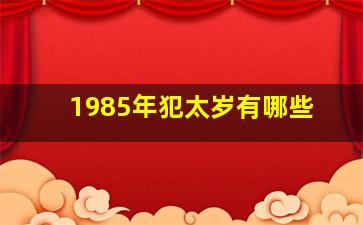 1985年犯太岁有哪些